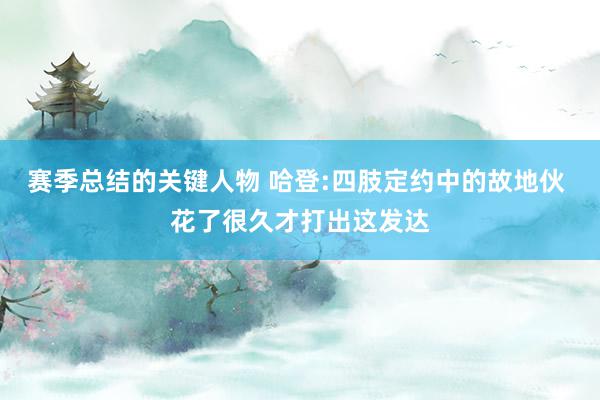 赛季总结的关键人物 哈登:四肢定约中的故地伙花了很久才打出这发达